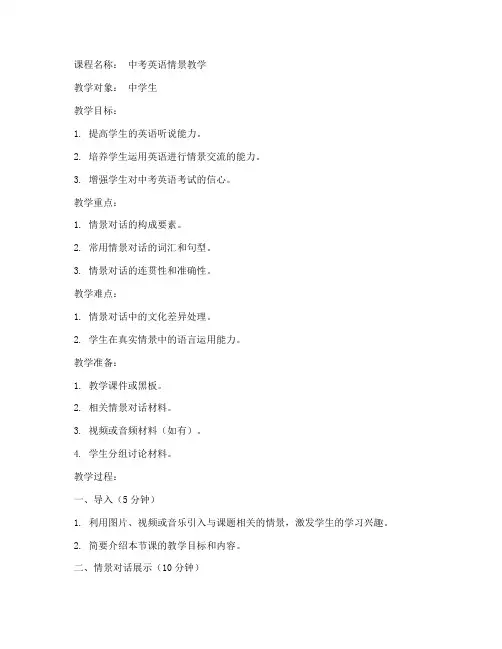 课程名称： 中考英语情景教学

教学对象： 中学生

教学目标：

1. 提高学生的英语听说能力。

2. 培养学生运用英语进行情景交流的能力。

3. 增强学生对中考英语考试的信心。

教学重点：

1. 情景对话的构成要素。

2. 常用情景对话的词汇和句型。

3. 情景对话的连贯性和准确性。

教学难点：

1. 情景对话中的文化差异处理。

2. 学生在真实情景中的语言运用能力。

教学准备：

1. 教学课件或黑板。

2. 相关情景对话材料。

3. 视频或音频材料（如有）。

4. 学生分组讨论材料。

教学过程：

一、导入（5 分钟）

1. 利用图片、视频或音乐引入与课题相关的情景，激发学生的学习兴趣。

2. 简要介绍本节课的教学目标和内容。

二、情景对话展示（10 分钟）